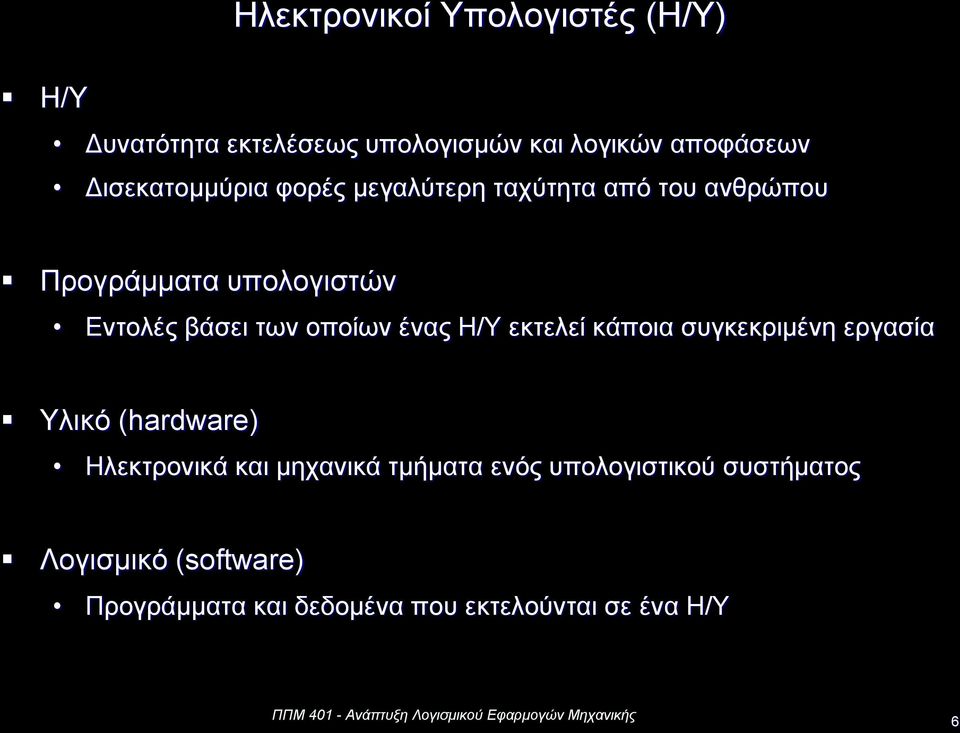 Ηλεκτρονικοί Υπολογιστές (Η/Υ)

▪ Η/Υ
• Δυνατότητα εκτελέσεως υπολογισμών και λογικών αποφάσεων
• Δισεκατομμύρια φορές μεγαλύτερη ταχύτητα από του ανθρώπου

▪ Προγράμματα υπολογιστών
• Εντολές βάσει των οποίων ένας Η/Υ εκτελεί κάποια συγκεκριμένη εργασία

▪ Υλικό (hardware)
• Ηλεκτρονικά και μηχανικά τμήματα ενός υπολογιστικού συστήματος

▪ Λογισμικό (software)
• Προγράμματα και δεδομένα που εκτελούνται σε ένα Η/Υ

ΠΠΜ 401 - Ανάπτυξη Λογισμικού Εφαρμογών Μηχανικής

6